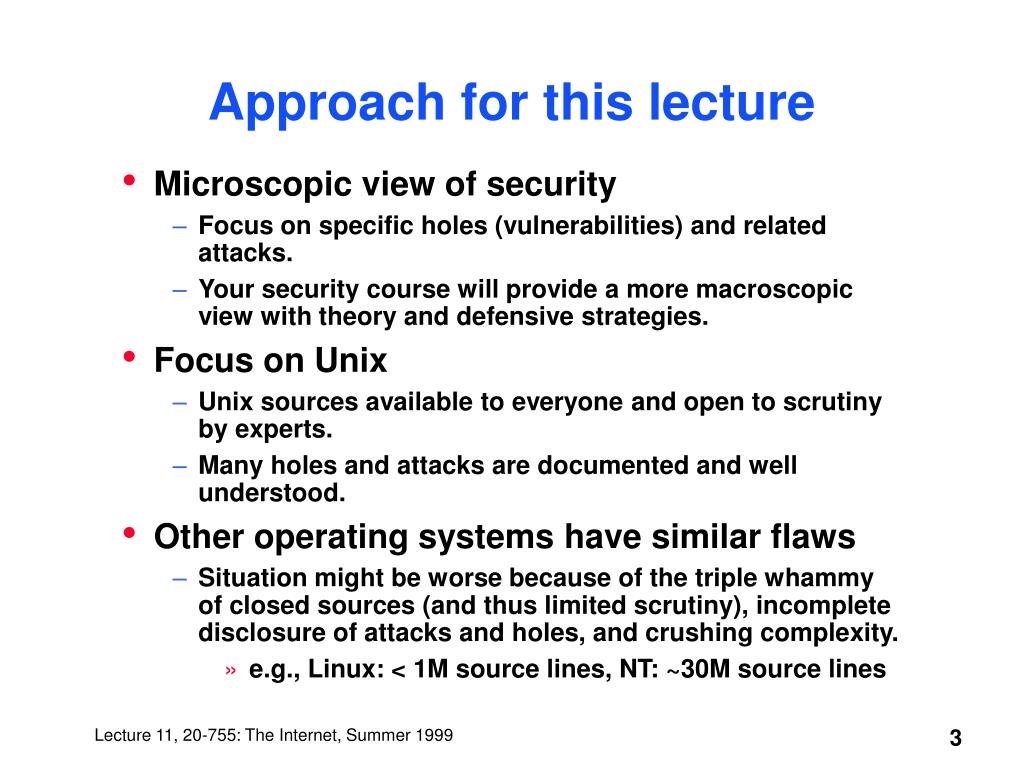 Approach for this lecture

• Microscopic view of security
 – Focus on specific holes (vulnerabilities) and related attacks.
 – Your security course will provide a more macroscopic view with theory and defensive strategies.
• Focus on Unix
 – Unix sources available to everyone and open to scrutiny by experts.
 – Many holes and attacks are documented and well understood.
• Other operating systems have similar flaws
 – Situation might be worse because of the triple whammy of closed sources (and thus limited scrutiny), incomplete disclosure of attacks and holes, and crushing complexity.
  » e.g., Linux: < 1M source lines, NT: ~30M source lines

Lecture 11, 20-755: The Internet, Summer 1999

3